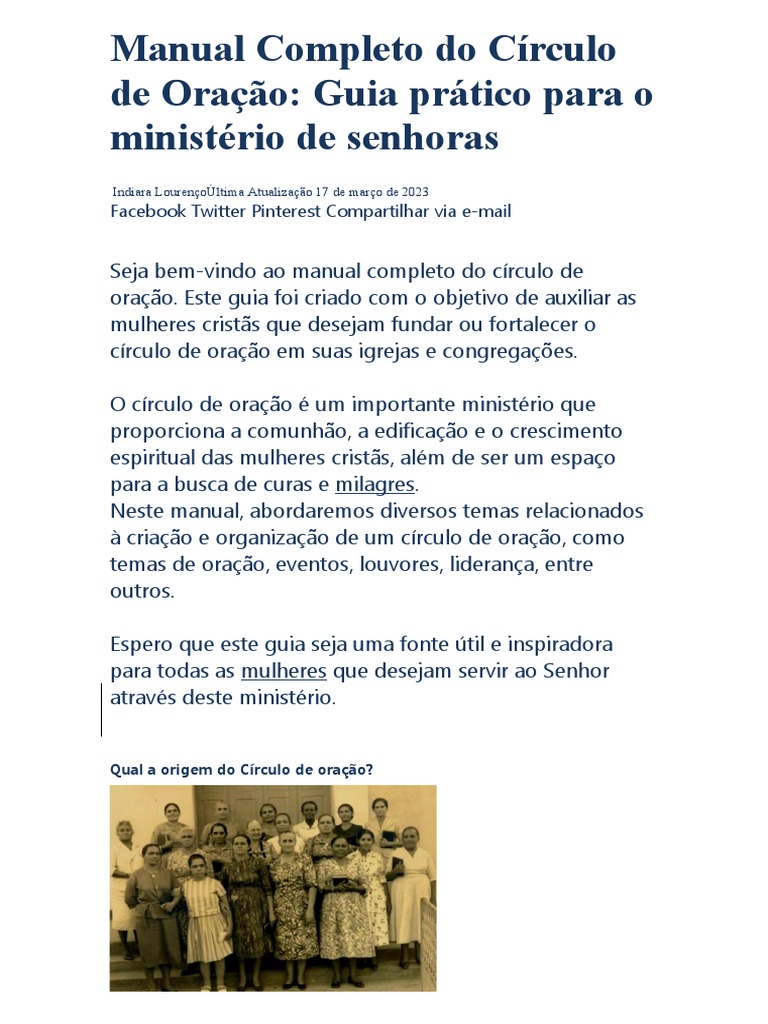 Manual Completo do Círculo de Oração: Guia prático para o ministério de senhoras

Indiara LourençoÚltima Atualização 17 de março de 2023
Facebook Twitter Pinterest Compartilhar via e-mail

Seja bem-vindo ao manual completo do círculo de oração. Este guia foi criado com o objetivo de auxiliar as mulheres cristãs que desejam fundar ou fortalecer o círculo de oração em suas igrejas e congregações.

O círculo de oração é um importante ministério que proporciona a comunhão, a edificação e o crescimento espiritual das mulheres cristãs, além de ser um espaço para a busca de curas e milagres.
Neste manual, abordaremos diversos temas relacionados à criação e organização de um círculo de oração, como temas de oração, eventos, louvores, liderança, entre outros.

Espero que este guia seja uma fonte útil e inspiradora para todas as mulheres que desejam servir ao Senhor através deste ministério.

Qual a origem do Círculo de oração?